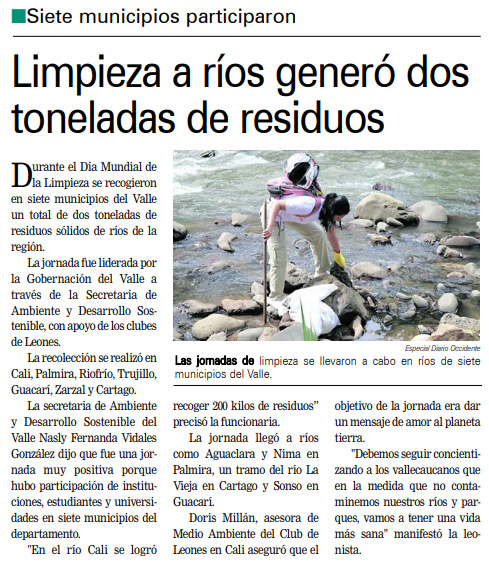 Siete municipios participaron

Limpieza a ríos generó dos toneladas de residuos

Durante el Día Mundial de la Limpieza se recogieron en siete municipios del Valle un total de dos toneladas de residuos sólidos de ríos de la región.

La jornada fue liderada por la Gobernación del Valle a través de la Secretaría de Ambiente y Desarrollo Sostenible, con apoyo de los clubes de Leones.

La recolección se realizó en Cali, Palmira, Riofrío, Trujillo, Guacarí, Zarzal y Cartago.

La secretaria de Ambiente y Desarrollo Sostenible del Valle Nasly Fernanda Vidales González dijo que fue una jornada muy positiva porque hubo participación de instituciones, estudiantes y universidades en siete municipios del departamento.

"En el río Cali se logró recoger 200 kilos de residuos" precisó la funcionaria.

La jornada llegó a ríos como Aguaclara y Nima en Palmira, un tramo del río La Vieja en Cartago y Sonso en Guacarí.

Doris Millán, asesora de Medio Ambiente del Club de Leones en Cali aseguró que el objetivo de la jornada era dar un mensaje de amor al planeta tierra.

"Debemos seguir concientizando a los vallecaucanos que en la medida que no contaminemos nuestros ríos y parques, vamos a tener una vida más sana" manifestó la leonista.

Especial Diario Occidente

Las jornadas de limpieza se llevaron a cabo en ríos de siete municipios del Valle.